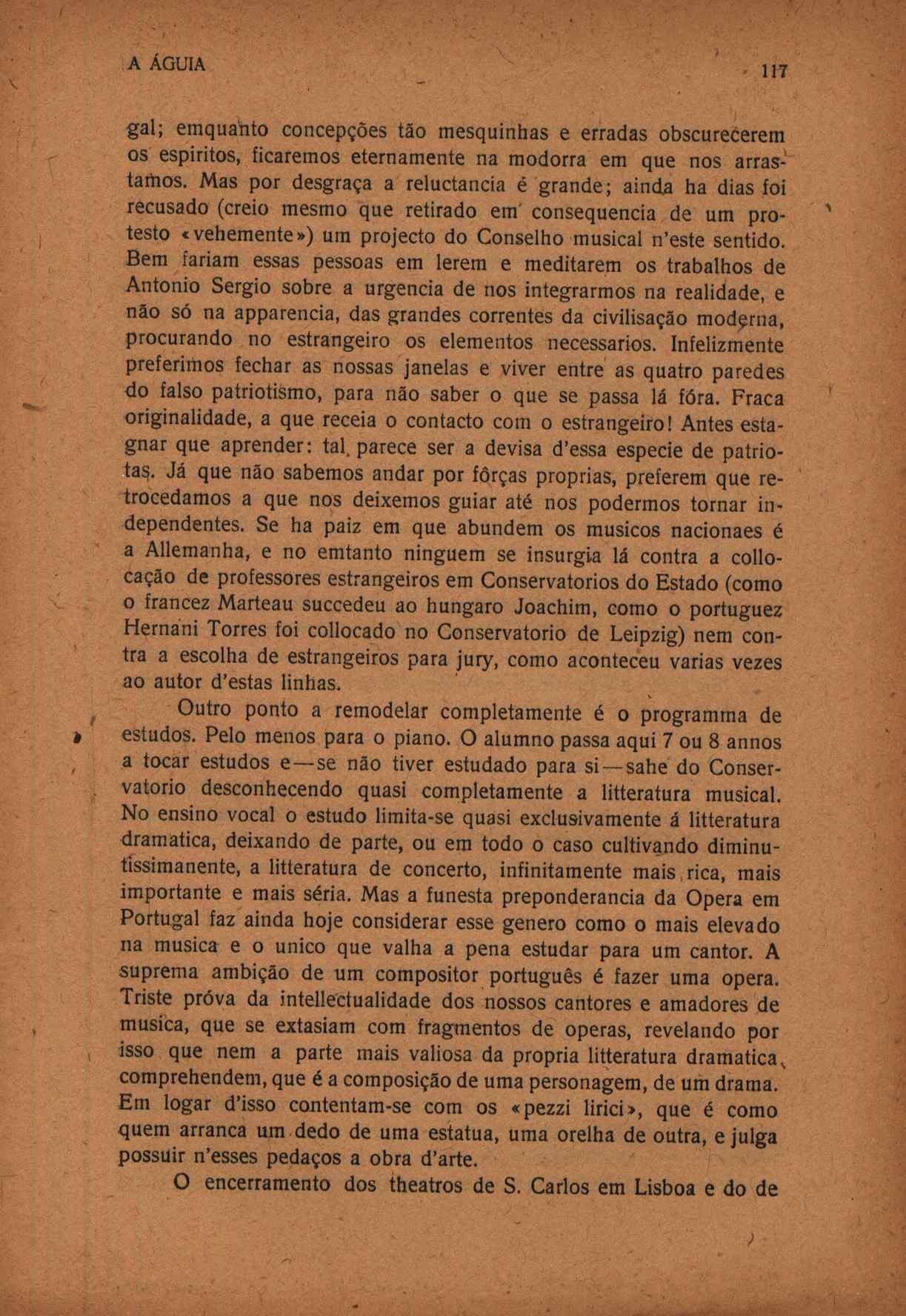 A ÁGUIA 117

gal; emquanto concepções tão mesquinhas e erradas obscurecerem os espiritos, ficaremos eternamente na modorra em que nos arrastamos. Mas por desgraça a reluctancia é grande; ainda ha dias foi recusado (creio mesmo que retirado em consequencia de um protesto «vehemente») um projecto do Conselho musical n'este sentido. Bem fariam essas pessoas em lerem e meditarem os trabalhos de Antonio Sergio sobre a urgencia de nos integrarmos na realidade, e não só na apparencia, das grandes correntes da civilisação moderna, procurando no estrangeiro os elementos necessarios. Infelizmente preferimos fechar as nossas janelas e viver entre as quatro paredes do falso patriotismo, para não saber o que se passa lá fóra. Fraca originalidade, a que receia o contacto com o estrangeiro! Antes estagnar que aprender: tal parece ser a devisa d'essa especie de patriotas. Já que não sabemos andar por fôrças proprias, preferem que retrocedamos a que nos deixemos guiar até nos podermos tornar independentes. Se ha paiz em que abundem os musicos nacionaes é a Allemanha, e no emtanto ninguem se insurgia lá contra a collocação de professores estrangeiros em Conservatorios do Estado (como o francez Marteau succedeu ao hungaro Joachim, como o portuguez Hernani Torres foi collocado no Conservatorio de Leipzig) nem contra a escolha de estrangeiros para jury, como aconteceu varias vezes ao autor d'estas linhas.

Outro ponto a remodelar completamente é o programma de estudos. Pelo menos para o piano. O alumno passa aqui 7 ou 8 annos a tocar estudos e—se não tiver estudado para si—sahe do Conservatorio desconhecendo quasi completamente a litteratura musical. No ensino vocal o estudo limita-se quasi exclusivamente á litteratura dramatica, deixando de parte, ou em todo o caso cultivando diminutissimanente, a litteratura de concerto, infinitamente mais rica, mais importante e mais séria. Mas a funesta preponderancia da Opera em Portugal faz ainda hoje considerar esse genero como o mais elevado na musica e o unico que valha a pena estudar para um cantor. A suprema ambição de um compositor português é fazer uma opera. Triste próva da intellectualidade dos nossos cantores e amadores de musica, que se extasiam com fragmentos de operas, revelando por isso que nem a parte mais valiosa da propria litteratura dramatica, comprehendem, que é a composição de uma personagem, de um drama. Em logar d'isso contentam-se com os «pezzi lirici», que é como quem arranca um dedo de uma estatua, uma orelha de outra, e julga possuir n'esses pedaços a obra d'arte.

O encerramento dos theatros de S. Carlos em Lisboa e do de